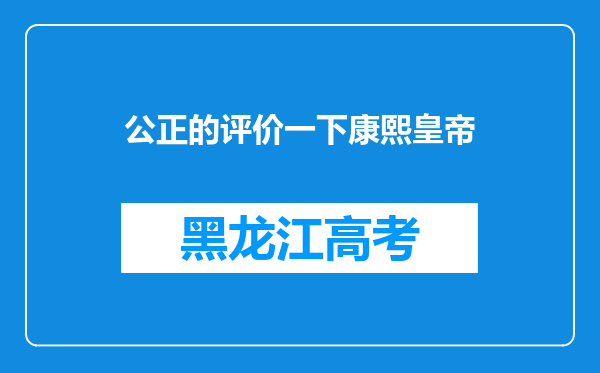 公正的评价一下康熙皇帝

黑龙江高考